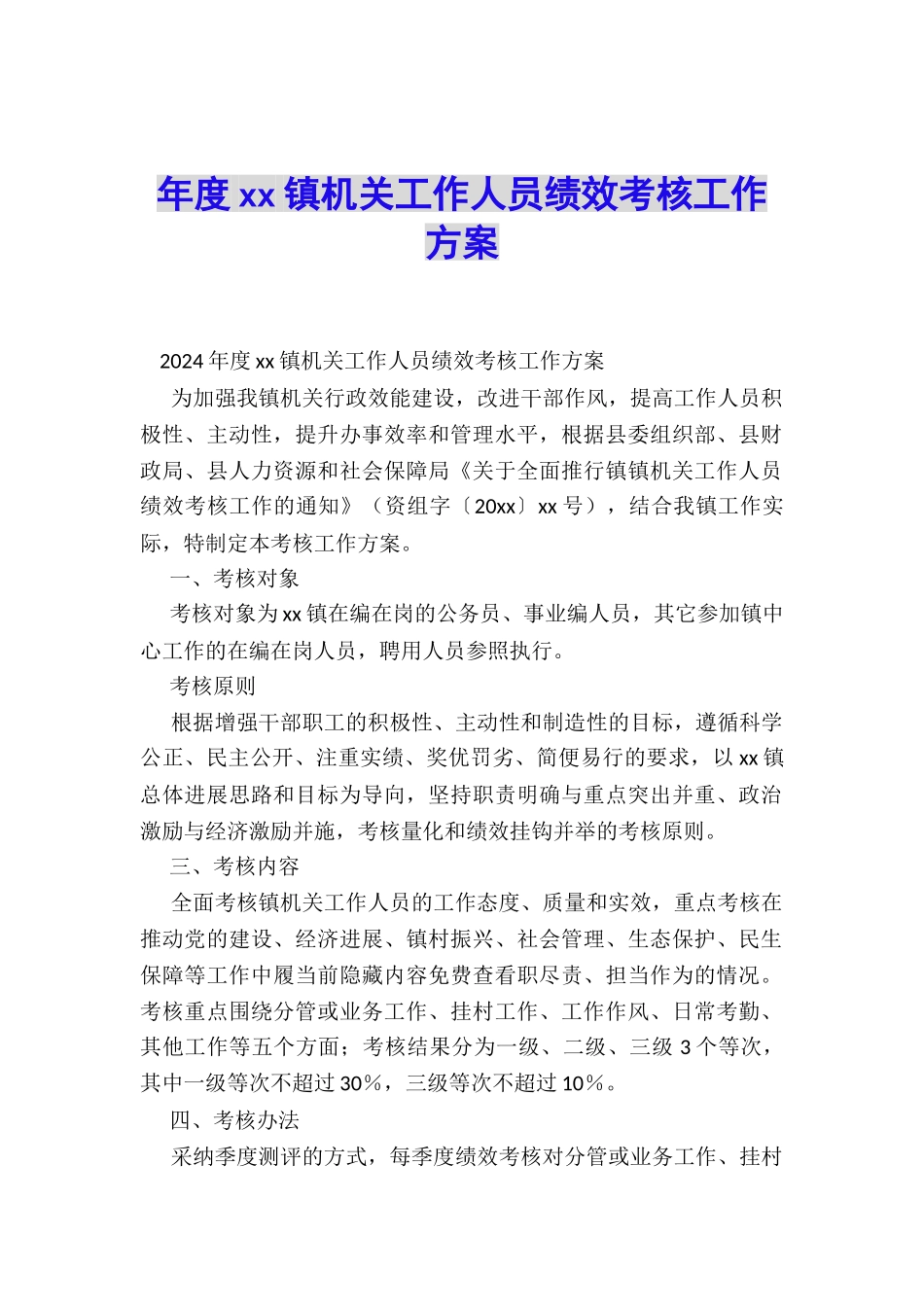 年度 xx 镇机关工作人员绩效考核工作方案

2024 年度 xx 镇机关工作人员绩效考核工作方案

为加强我镇机关行政效能建设，改进干部作风，提高工作人员积极性、主动性，提升办事效率和管理水平，根据县委组织部、县财政局、县人力资源和社会保障局《关于全面推行镇镇机关工作人员绩效考核工作的通知》（资组字〔20xx〕xx 号），结合我镇工作实际，特制定本考核工作方案。

一、考核对象

考核对象为 xx 镇在编在岗的公务员、事业编人员，其它参加镇中心工作的在编在岗人员，聘用人员参照执行。

考核原则

根据增强干部职工的积极性、主动性和制造性的目标，遵循科学公正、民主公开、注重实绩、奖优罚劣、简便易行的要求，以 xx 镇总体进展思路和目标为导向，坚持职责明确与重点突出并重、政治激励与经济激励并施，考核量化和绩效挂钩并举的考核原则。

三、考核内容

全面考核镇机关工作人员的工作态度、质量和实效，重点考核在推动党的建设、经济进展、镇村振兴、社会管理、生态保护、民生保障等工作中履当前隐藏内容免费查看职尽责、担当作为的情况。考核重点围绕分管或业务工作、挂村工作、工作作风、日常考勤、其他工作等五个方面；考核结果分为一级、二级、三级 3 个等次，其中一级等次不超过 30%，三级等次不超过 10%。

四、考核办法

采纳季度测评的方式，每季度绩效考核对分管或业务工作、挂村